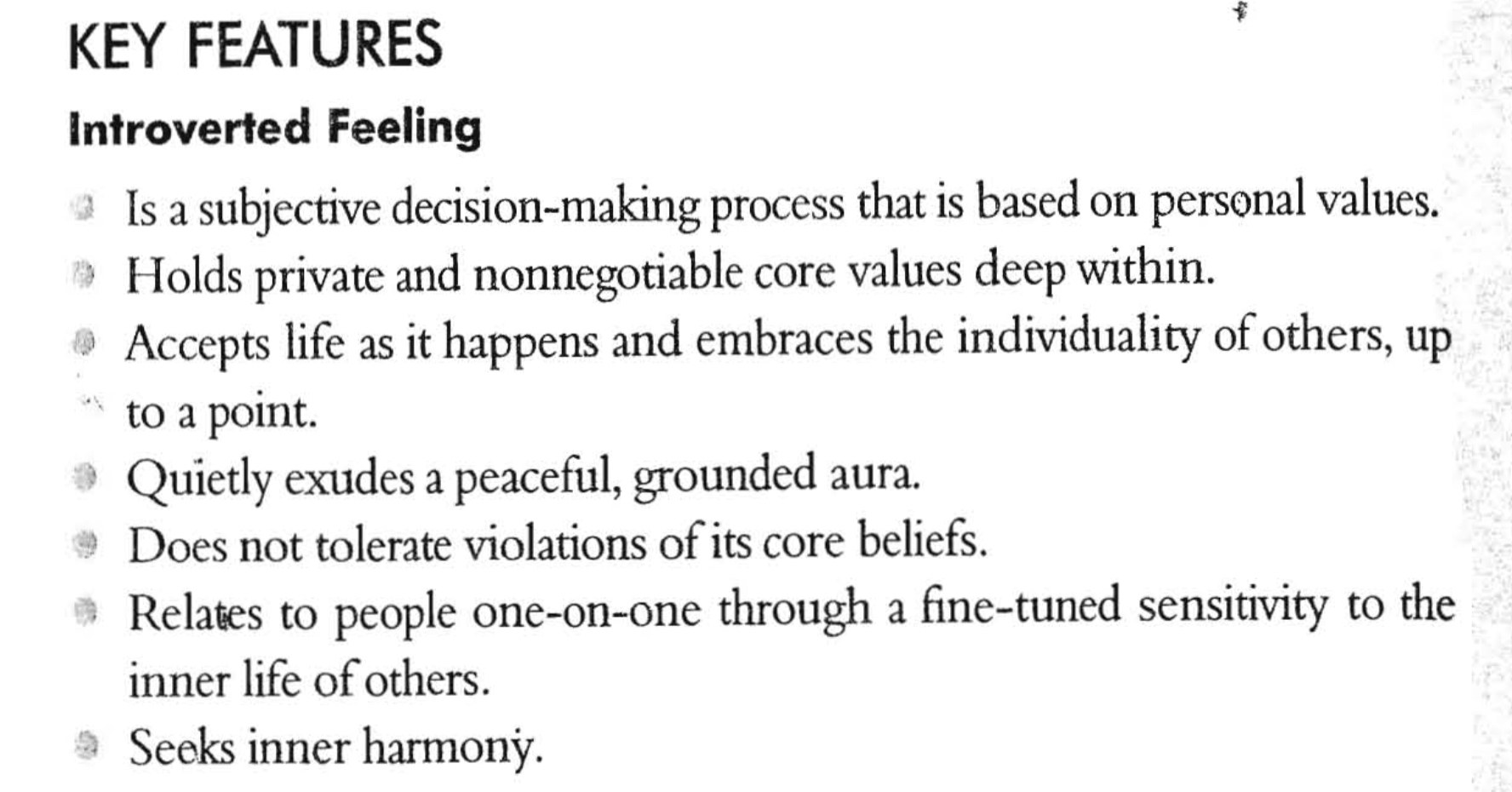 KEY FEATURES

Introverted Feeling

• Is a subjective decision-making process that is based on personal values.
• Holds private and nonnegotiable core values deep within.
• Accepts life as it happens and embraces the individuality of others, up to a point.
• Quietly exudes a peaceful, grounded aura.
• Does not tolerate violations of its core beliefs.
• Relates to people one-on-one through a fine-tuned sensitivity to the inner life of others.
• Seeks inner harmony.